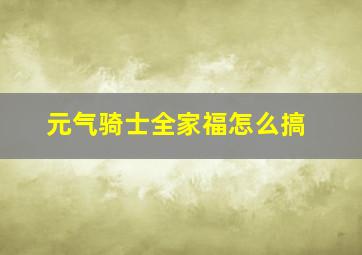 元气骑士全家福怎么搞